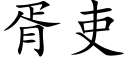 胥吏